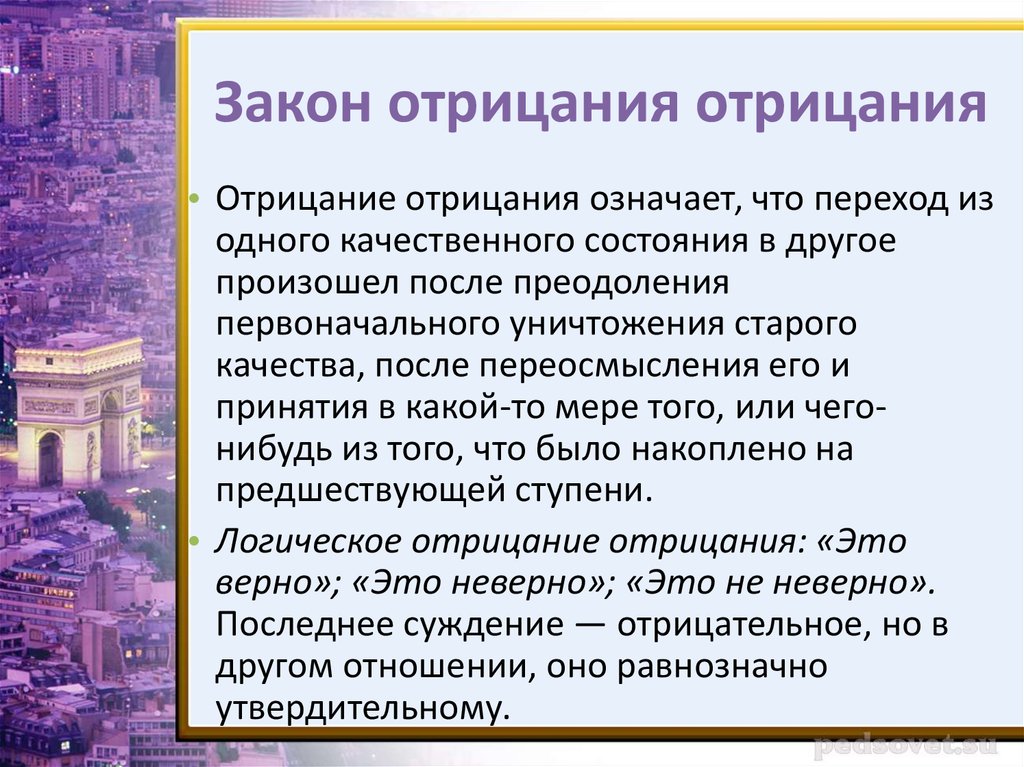 Закон отрицания отрицания

• Отрицание отрицания означает, что переход из одного качественного состояния в другое произошел после преодоления первоначального уничтожения старого качества, после переосмысления его и принятия в какой-то мере того, или чего-нибудь из того, что было накоплено на предшествующей ступени.

• Логическое отрицание отрицания: «Это верно»; «Это неверно»; «Это не неверно». Последнее суждение — отрицательное, но в другом отношении, оно равнозначно утвердительному.

pedsovet.su